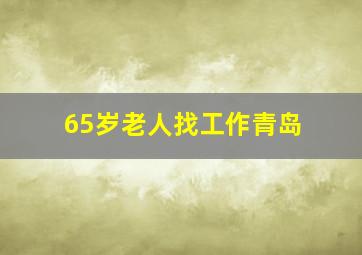 65岁老人找工作青岛